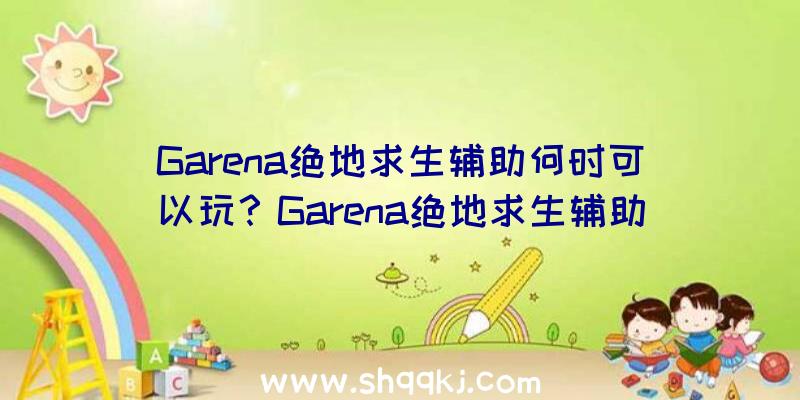 Garena绝地求生辅助何时可以玩？Garena绝地求生辅助

A
B C

www.shqqkj.com